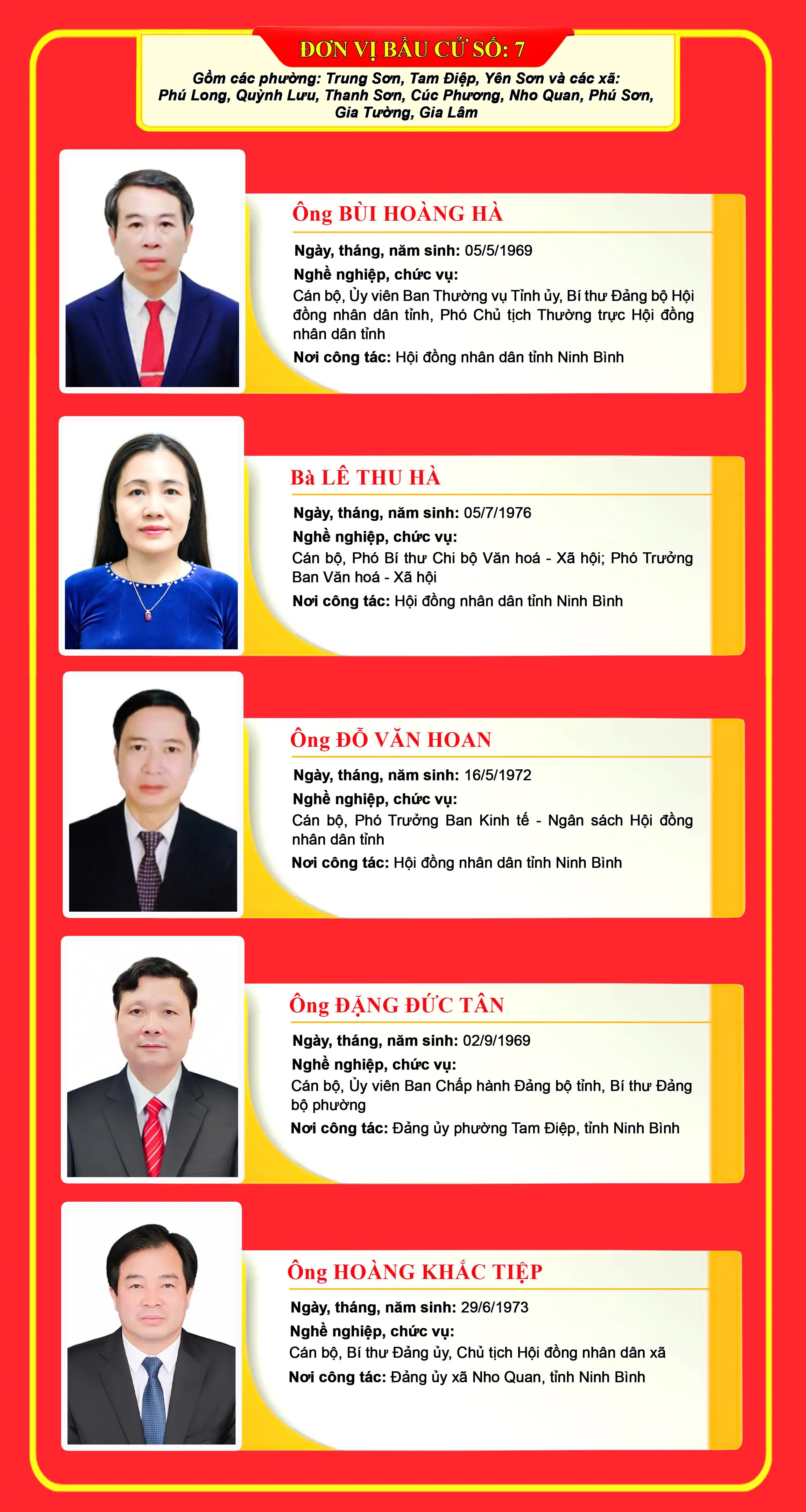 ĐƠN VỊ BẦU CỬ SỐ: 7

Gồm các phường: Trung Sơn, Tam Điệp, Yên Sơn và các xã: Phú Long, Quỳnh Lưu, Thanh Sơn, Cúc Phương, Nho Quan, Phú Sơn, Gia Tường, Gia Lâm

Ông BÙI HOÀNG HÀ

Ngày, tháng, năm sinh: 05/5/1969

Nghề nghiệp, chức vụ:

Cán bộ, Ủy viên Ban Thường vụ Tỉnh ủy, Bí thư Đảng bộ Hội đồng nhân dân tỉnh, Phó Chủ tịch Thường trực Hội đồng nhân dân tỉnh

Nơi công tác: Hội đồng nhân dân tỉnh Ninh Bình

Bà LÊ THU HÀ

Ngày, tháng, năm sinh: 05/7/1976

Nghề nghiệp, chức vụ:

Cán bộ, Phó Bí thư Chi bộ Văn hoá - Xã hội; Phó Trưởng Ban Văn hoá - Xã hội

Nơi công tác: Hội đồng nhân dân tỉnh Ninh Bình

Ông ĐỖ VĂN HOAN

Ngày, tháng, năm sinh: 16/5/1972

Nghề nghiệp, chức vụ:

Cán bộ, Phó Trưởng Ban Kinh tế - Ngân sách Hội đồng nhân dân tỉnh

Nơi công tác: Hội đồng nhân dân tỉnh Ninh Bình

Ông ĐẶNG ĐỨC TÂN

Ngày, tháng, năm sinh: 02/9/1969

Nghề nghiệp, chức vụ:

Cán bộ, Ủy viên Ban Chấp hành Đảng bộ tỉnh, Bí thư Đảng bộ phường

Nơi công tác: Đảng ủy phường Tam Điệp, tỉnh Ninh Bình

Ông HOÀNG KHẮC TIỆP

Ngày, tháng, năm sinh: 29/6/1973

Nghề nghiệp, chức vụ:

Cán bộ, Bí thư Đảng ủy, Chủ tịch Hội đồng nhân dân xã

Nơi công tác: Đảng ủy xã Nho Quan, tỉnh Ninh Bình